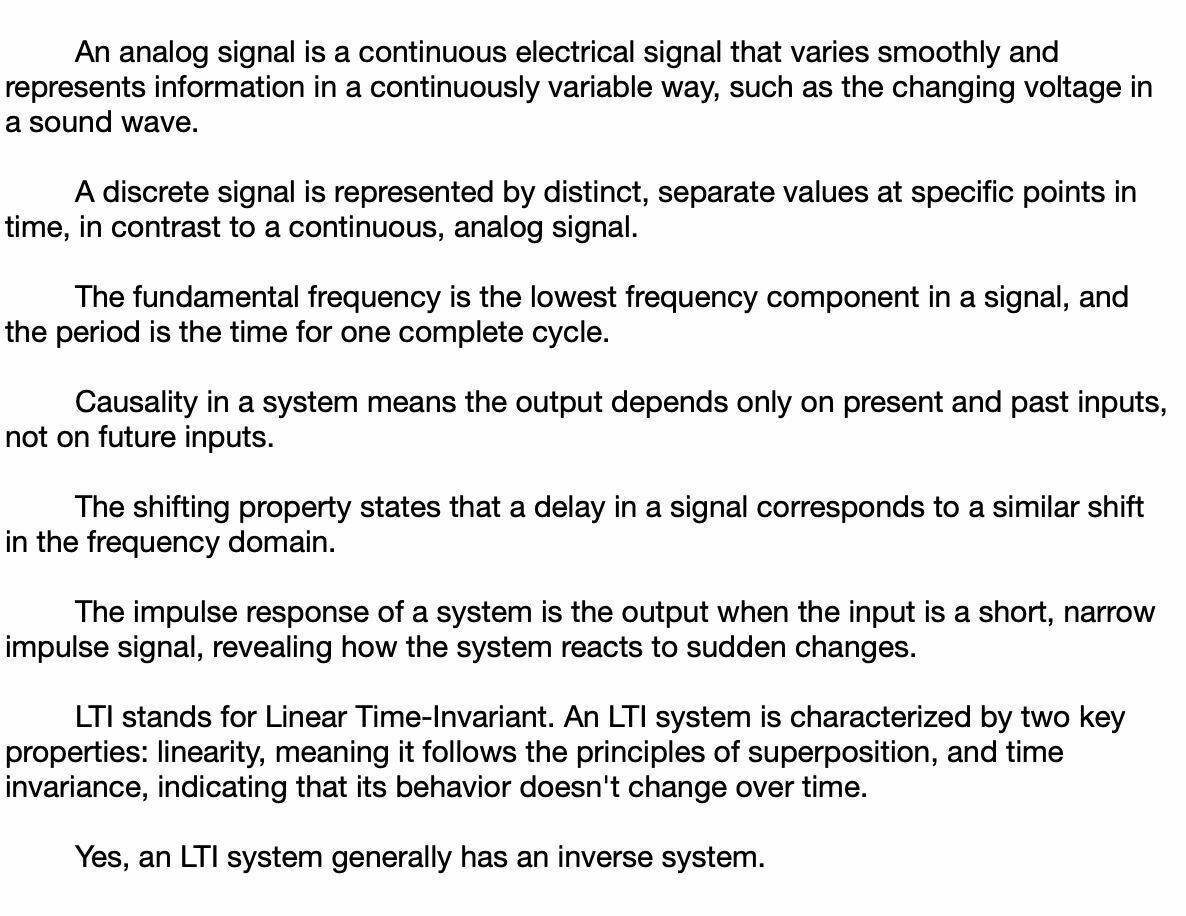 An analog signal is a continuous electrical signal that varies smoothly and represents information in a continuously variable way, such as the changing voltage in a sound wave.

A discrete signal is represented by distinct, separate values at specific points in time, in contrast to a continuous, analog signal.

The fundamental frequency is the lowest frequency component in a signal, and the period is the time for one complete cycle.

Causality in a system means the output depends only on present and past inputs, not on future inputs.

The shifting property states that a delay in a signal corresponds to a similar shift in the frequency domain.

The impulse response of a system is the output when the input is a short, narrow impulse signal, revealing how the system reacts to sudden changes.

LTI stands for Linear Time-Invariant. An LTI system is characterized by two key properties: linearity, meaning it follows the principles of superposition, and time invariance, indicating that its behavior doesn't change over time.

Yes, an LTI system generally has an inverse system.